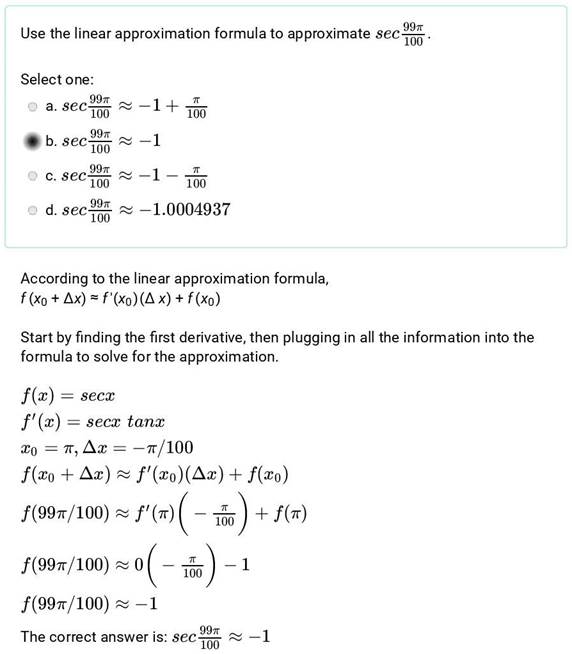 Use the linear approximation formula to approximate $sec\frac{99\pi}{100}$.

Select one:

a. $sec\frac{99\pi}{100} \approx -1 + \frac{\pi}{100}$

b. $sec\frac{99\pi}{100} \approx -1$

c. $sec\frac{99\pi}{100} \approx -1 - \frac{\pi}{100}$

d. $sec\frac{99\pi}{100} \approx -1.0004937$

According to the linear approximation formula,
$f(x_0 + \Delta x) \approx f'(x_0)(\Delta x) + f(x_0)$

Start by finding the first derivative, then plugging in all the information into the formula to solve for the approximation.

$f(x) = secx$
$f'(x) = secx\ tanx$
$x_0 = \pi, \Delta x = -\pi/100$
$f(x_0 + \Delta x) \approx f'(x_0)(\Delta x) + f(x_0)$
$f(99\pi/100) \approx f'(\pi)\left(-\frac{\pi}{100}\right) + f(\pi)$
$f(99\pi/100) \approx 0\left(-\frac{\pi}{100}\right) - 1$
$f(99\pi/100) \approx -1$

The correct answer is: $sec\frac{99\pi}{100} \approx -1$